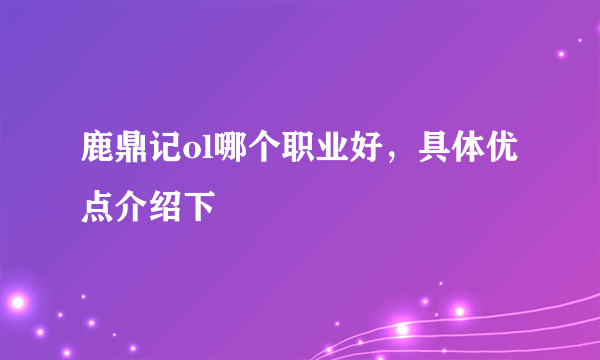 鹿鼎记ol哪个职业好，具体优点介绍下